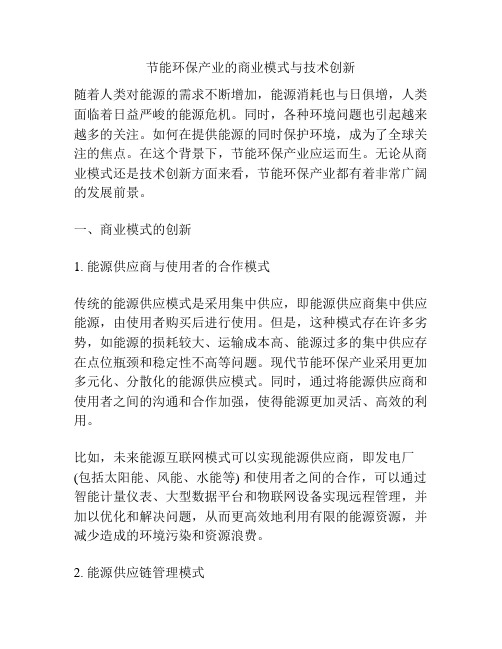 节能环保产业的商业模式与技术创新

随着人类对能源的需求不断增加，能源消耗也与日俱增，人类面临着日益严峻的能源危机。同时，各种环境问题也引起越来越多的关注。如何在提供能源的同时保护环境，成为了全球关注的焦点。在这个背景下，节能环保产业应运而生。无论从商业模式还是技术创新方面来看，节能环保产业都有着非常广阔的发展前景。

一、商业模式的创新

1. 能源供应商与使用者的合作模式

传统的能源供应模式是采用集中供应，即能源供应商集中供应能源，由使用者购买后进行使用。但是，这种模式存在许多劣势，如能源的损耗较大、运输成本高、能源过多的集中供应存在点位瓶颈和稳定性不高等问题。现代节能环保产业采用更加多元化、分散化的能源供应模式。同时，通过将能源供应商和使用者之间的沟通和合作加强，使得能源更加灵活、高效的利用。

比如，未来能源互联网模式可以实现能源供应商，即发电厂(包括太阳能、风能、水能等) 和使用者之间的合作，可以通过智能计量仪表、大型数据平台和物联网设备实现远程管理，并加以优化和解决问题，从而更高效地利用有限的能源资源，并减少造成的环境污染和资源浪费。

2. 能源供应链管理模式